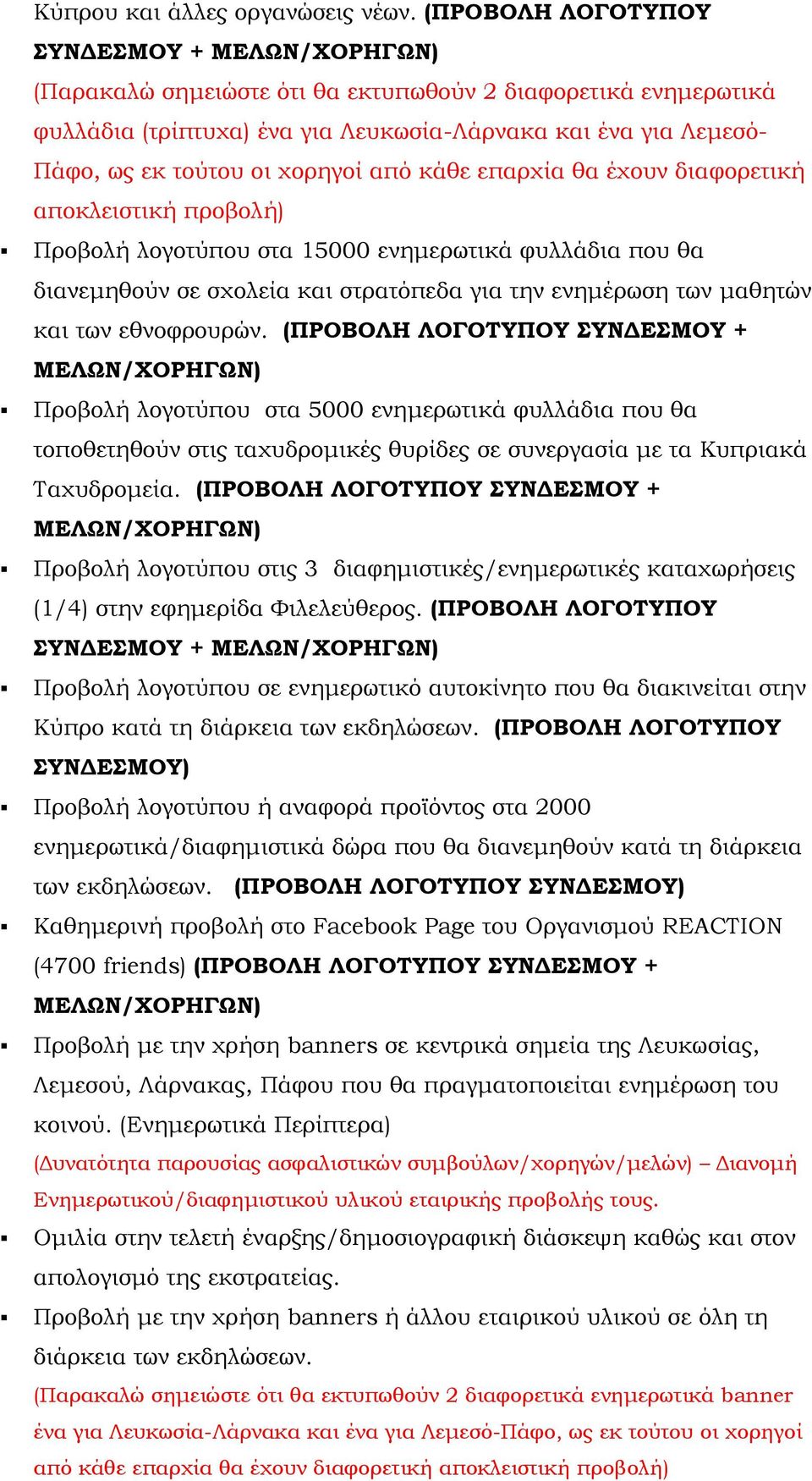 Κύπρου και άλλες οργανώσεις νέων. (ΠΡΟΒΟΛΗ ΛΟΓΟΤΥΠΟΥ ΣΥΝΔΕΣΜΟΥ + ΜΕΛΩΝ/ΧΟΡΗΓΩΝ)
(Παρακαλώ σημειώστε ότι θα εκτυπωθούν 2 διαφορετικά ενημερωτικά φυλλάδια (τρίπτυχα) ένα για Λευκωσία-Λάρνακα και ένα για Λεμεσό-Πάφο, ως εκ τούτου οι χορηγοί από κάθε επαρχία θα έχουν διαφορετική αποκλειστική προβολή)

▪ Προβολή λογοτύπου στα 15000 ενημερωτικά φυλλάδια που θα διανεμηθούν σε σχολεία και στρατόπεδα για την ενημέρωση των μαθητών και των εθνοφρουρών. (ΠΡΟΒΟΛΗ ΛΟΓΟΤΥΠΟΥ ΣΥΝΔΕΣΜΟΥ + ΜΕΛΩΝ/ΧΟΡΗΓΩΝ)

▪ Προβολή λογοτύπου στα 5000 ενημερωτικά φυλλάδια που θα τοποθετηθούν στις ταχυδρομικές θυρίδες σε συνεργασία με τα Κυπριακά Ταχυδρομεία. (ΠΡΟΒΟΛΗ ΛΟΓΟΤΥΠΟΥ ΣΥΝΔΕΣΜΟΥ + ΜΕΛΩΝ/ΧΟΡΗΓΩΝ)

▪ Προβολή λογοτύπου στις 3 διαφημιστικές/ενημερωτικές καταχωρήσεις (1/4) στην εφημερίδα Φιλελεύθερος. (ΠΡΟΒΟΛΗ ΛΟΓΟΤΥΠΟΥ ΣΥΝΔΕΣΜΟΥ + ΜΕΛΩΝ/ΧΟΡΗΓΩΝ)

▪ Προβολή λογοτύπου σε ενημερωτικό αυτοκίνητο που θα διακινείται στην Κύπρο κατά τη διάρκεια των εκδηλώσεων. (ΠΡΟΒΟΛΗ ΛΟΓΟΤΥΠΟΥ ΣΥΝΔΕΣΜΟΥ)

▪ Προβολή λογοτύπου ή αναφορά προϊόντος στα 2000 ενημερωτικά/διαφημιστικά δώρα που θα διανεμηθούν κατά τη διάρκεια των εκδηλώσεων. (ΠΡΟΒΟΛΗ ΛΟΓΟΤΥΠΟΥ ΣΥΝΔΕΣΜΟΥ)

▪ Καθημερινή προβολή στο Facebook Page του Οργανισμού REACTION (4700 friends) (ΠΡΟΒΟΛΗ ΛΟΓΟΤΥΠΟΥ ΣΥΝΔΕΣΜΟΥ + ΜΕΛΩΝ/ΧΟΡΗΓΩΝ)

▪ Προβολή με την χρήση banners σε κεντρικά σημεία της Λευκωσίας, Λεμεσού, Λάρνακας, Πάφου που θα πραγματοποιείται ενημέρωση του κοινού. (Ενημερωτικά Περίπτερα)
(Δυνατότητα παρουσίας ασφαλιστικών συμβούλων/χορηγών/μελών) – Διανομή Ενημερωτικού/διαφημιστικού υλικού εταιρικής προβολής τους.

▪ Ομιλία στην τελετή έναρξης/δημοσιογραφική διάσκεψη καθώς και στον απολογισμό της εκστρατείας.

▪ Προβολή με την χρήση banners ή άλλου εταιρικού υλικού σε όλη τη διάρκεια των εκδηλώσεων.
(Παρακαλώ σημειώστε ότι θα εκτυπωθούν 2 διαφορετικά ενημερωτικά banner ένα για Λευκωσία-Λάρνακα και ένα για Λεμεσό-Πάφο, ως εκ τούτου οι χορηγοί από κάθε επαρχία θα έχουν διαφορετική αποκλειστική προβολή)